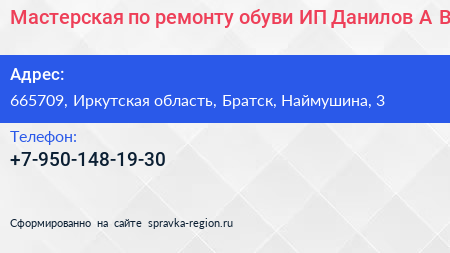 Мастерская по ремонту обуви ИП Данилов А В

Адрес:
665709, Иркутская область, Братск, Наймушина, 3

Телефон:
+7-950-148-19-30

Сформированно на сайте spravka-region.ru